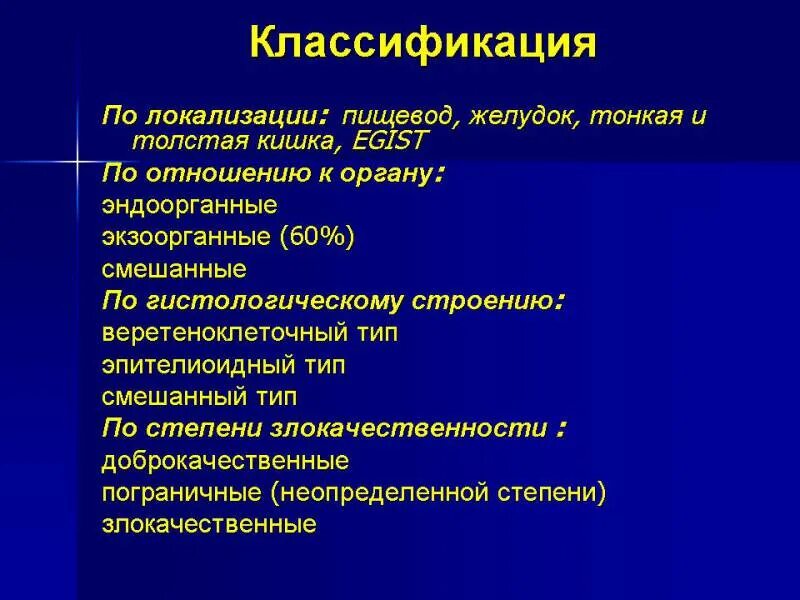 Классификация

По локализации: пищевод, желудок, тонкая и толстая кишка, EGIST

По отношению к органу:

эндоорганные

экзоорганные (60%)

смешанные

По гистологическому строению:

веретеноклеточный тип

эпителиоидный тип

смешанный тип

По степени злокачественности :

доброкачественные

пограничные (неопределенной степени)

злокачественные